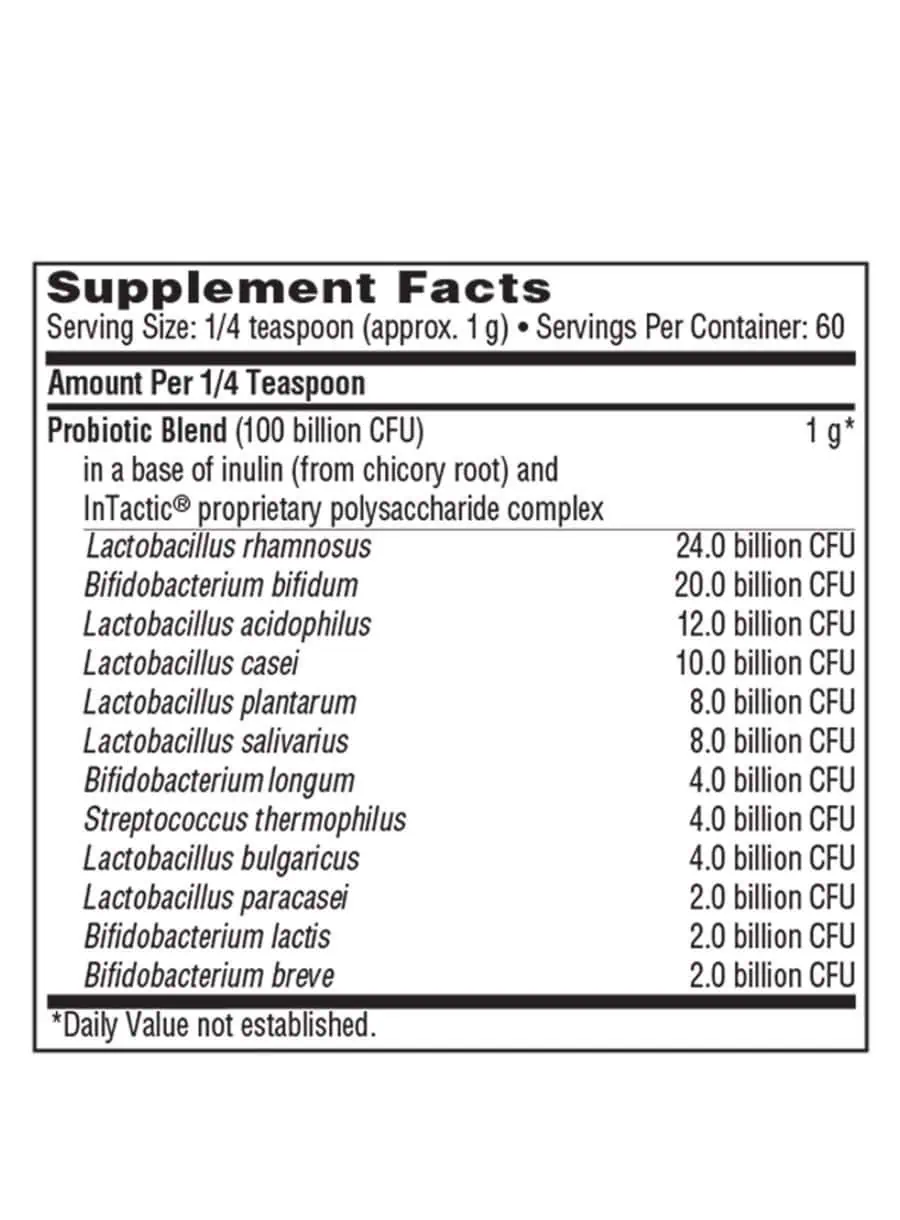 Supplement Facts
Serving Size: 1/4 teaspoon (approx. 1 g) • Servings Per Container: 60

Amount Per 1/4 Teaspoon

| | |
|---|---|
| Probiotic Blend (100 billion CFU) in a base of inulin (from chicory root) and InTactic® proprietary polysaccharide complex | 1 g* |
| Lactobacillus rhamnosus | 24.0 billion CFU |
| Bifidobacterium bifidum | 20.0 billion CFU |
| Lactobacillus acidophilus | 12.0 billion CFU |
| Lactobacillus casei | 10.0 billion CFU |
| Lactobacillus plantarum | 8.0 billion CFU |
| Lactobacillus salivarius | 8.0 billion CFU |
| Bifidobacterium longum | 4.0 billion CFU |
| Streptococcus thermophilus | 4.0 billion CFU |
| Lactobacillus bulgaricus | 4.0 billion CFU |
| Lactobacillus paracasei | 2.0 billion CFU |
| Bifidobacterium lactis | 2.0 billion CFU |
| Bifidobacterium breve | 2.0 billion CFU |

*Daily Value not established.